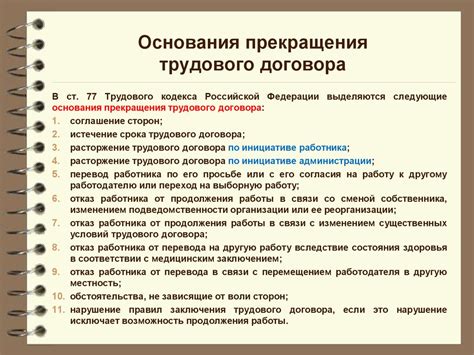 Основания прекращения трудового договора

В ст. 77 Трудового кодекса Российской Федерации выделяются следующие основания прекращения трудового договора:

1. соглашение сторон;
2. истечение срока трудового договора;
3. расторжение трудового договора по инициативе работника;
4. расторжение трудового договора по инициативе администрации;
5. перевод работника по его просьбе или с его согласия на работу к другому работодателю или переход на выборную работу;
6. отказ работника от продолжения работы в связи со сменой собственника, изменением подведомственности организации или ее реорганизации;
7. отказ работника от продолжения работы в связи с изменением существенных условий трудового договора;
8. отказ работника от перевода на другую работу вследствие состояния здоровья в соответствии с медицинским заключением;
9. отказ работника от перевода в связи с перемещением работодателя в другую местность;
10. обстоятельства, не зависящие от воли сторон;
11. нарушение правил заключения трудового договора, если это нарушение исключает возможность продолжения работы.